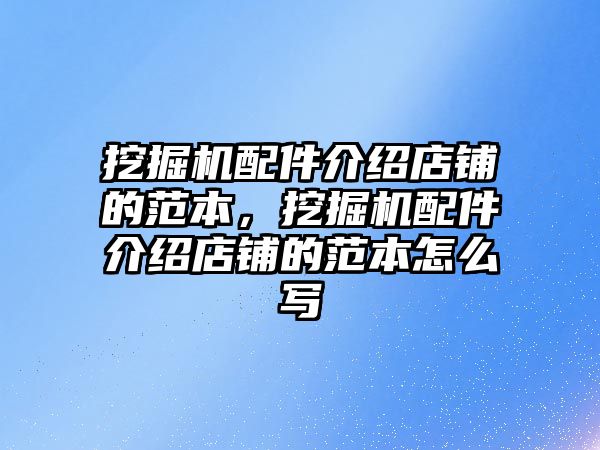 挖掘机配件介绍店铺的范本，挖掘机配件介绍店铺的范本怎么写